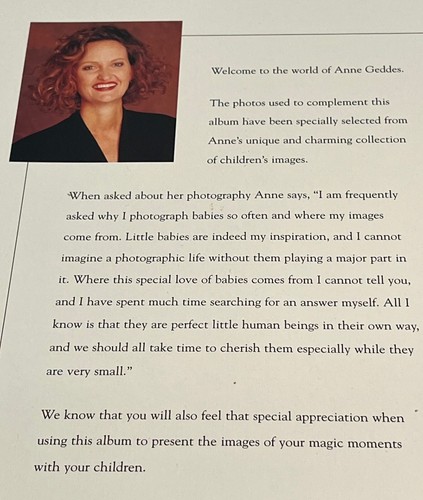 Welcome to the world of Anne Geddes.

The photos used to complement this album have been specially selected from Anne's unique and charming collection of children's images.

When asked about her photography Anne says, "I am frequently asked why I photograph babies so often and where my images come from. Little babies are indeed my inspiration, and I cannot imagine a photographic life without them playing a major part in it. Where this special love of babies comes from I cannot tell you, and I have spent much time searching for an answer myself. All I know is that they are perfect little human beings in their own way, and we should all take time to cherish them especially while they are very small."

We know that you will also feel that special appreciation when using this album to present the images of your magic moments with your children.